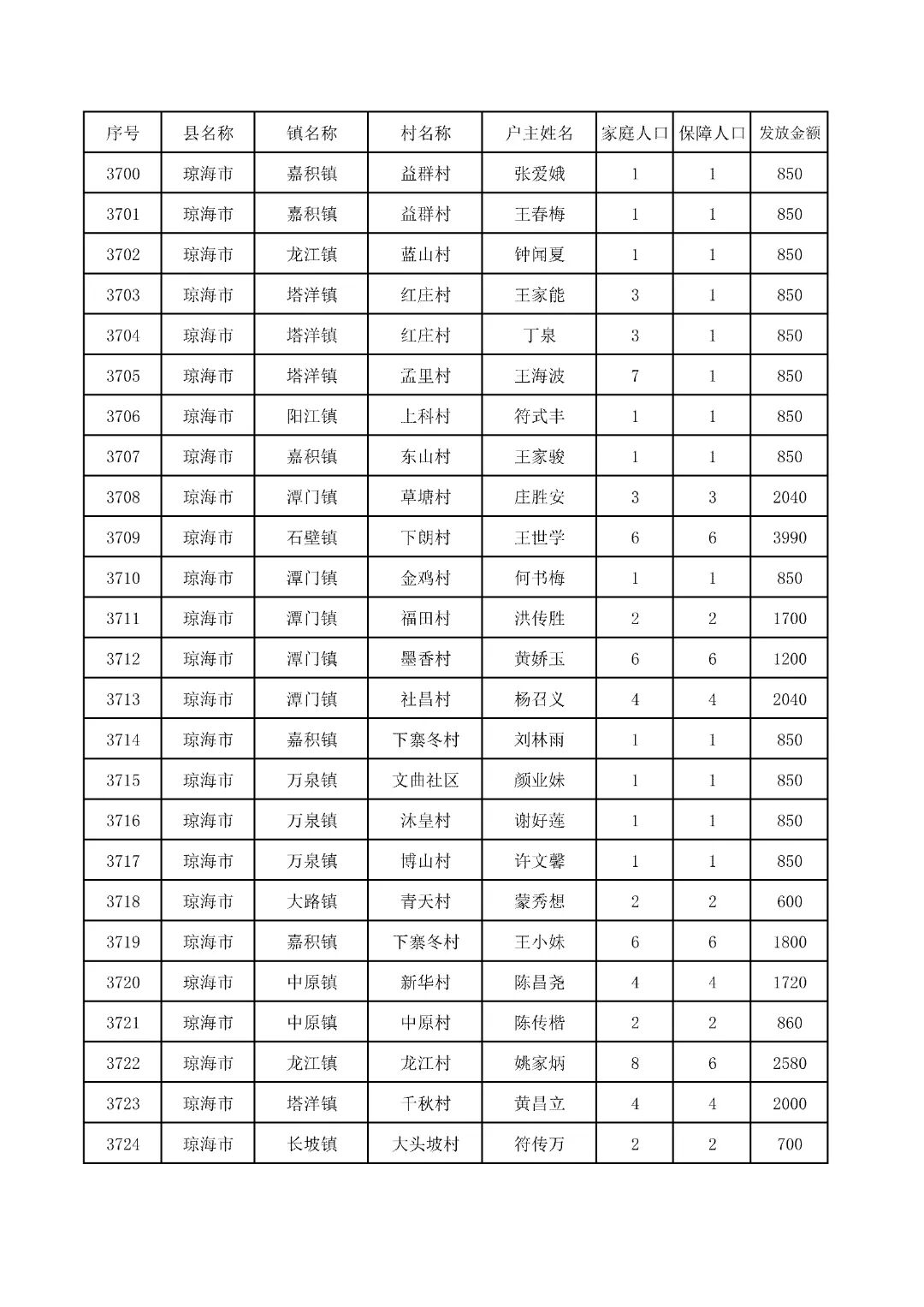 | 序号 | 县名称 | 镇名称 | 村名称 | 户主姓名 | 家庭人口 | 保障人口 | 发放金额 |
|---|---|---|---|---|---|---|---|
| 3700 | 琼海市 | 嘉积镇 | 益群村 | 张爱娥 | 1 | 1 | 850 |
| 3701 | 琼海市 | 嘉积镇 | 益群村 | 王春梅 | 1 | 1 | 850 |
| 3702 | 琼海市 | 龙江镇 | 蓝山村 | 钟闻夏 | 1 | 1 | 850 |
| 3703 | 琼海市 | 塔洋镇 | 红庄村 | 王家能 | 3 | 1 | 850 |
| 3704 | 琼海市 | 塔洋镇 | 红庄村 | 丁泉 | 3 | 1 | 850 |
| 3705 | 琼海市 | 塔洋镇 | 孟里村 | 王海波 | 7 | 1 | 850 |
| 3706 | 琼海市 | 阳江镇 | 上科村 | 符式丰 | 1 | 1 | 850 |
| 3707 | 琼海市 | 嘉积镇 | 东山村 | 王家骏 | 1 | 1 | 850 |
| 3708 | 琼海市 | 潭门镇 | 草塘村 | 庄胜安 | 3 | 3 | 2040 |
| 3709 | 琼海市 | 石壁镇 | 下朗村 | 王世学 | 6 | 6 | 3990 |
| 3710 | 琼海市 | 潭门镇 | 金鸡村 | 何书梅 | 1 | 1 | 850 |
| 3711 | 琼海市 | 潭门镇 | 福田村 | 洪传胜 | 2 | 2 | 1700 |
| 3712 | 琼海市 | 潭门镇 | 墨香村 | 黄娇玉 | 6 | 6 | 1200 |
| 3713 | 琼海市 | 潭门镇 | 社昌村 | 杨召义 | 4 | 4 | 2040 |
| 3714 | 琼海市 | 嘉积镇 | 下寨冬村 | 刘林雨 | 1 | 1 | 850 |
| 3715 | 琼海市 | 万泉镇 | 文曲社区 | 颜业妹 | 1 | 1 | 850 |
| 3716 | 琼海市 | 万泉镇 | 沐皇村 | 谢好莲 | 1 | 1 | 850 |
| 3717 | 琼海市 | 万泉镇 | 博山村 | 许文馨 | 1 | 1 | 850 |
| 3718 | 琼海市 | 大路镇 | 青天村 | 蒙秀想 | 2 | 2 | 600 |
| 3719 | 琼海市 | 嘉积镇 | 下寨冬村 | 王小妹 | 6 | 6 | 1800 |
| 3720 | 琼海市 | 中原镇 | 新华村 | 陈昌尧 | 4 | 4 | 1720 |
| 3721 | 琼海市 | 中原镇 | 中原村 | 陈传楷 | 2 | 2 | 860 |
| 3722 | 琼海市 | 龙江镇 | 龙江村 | 姚家炳 | 8 | 6 | 2580 |
| 3723 | 琼海市 | 塔洋镇 | 千秋村 | 黄昌立 | 4 | 4 | 2000 |
| 3724 | 琼海市 | 长坡镇 | 大头坡村 | 符传万 | 2 | 2 | 700 |